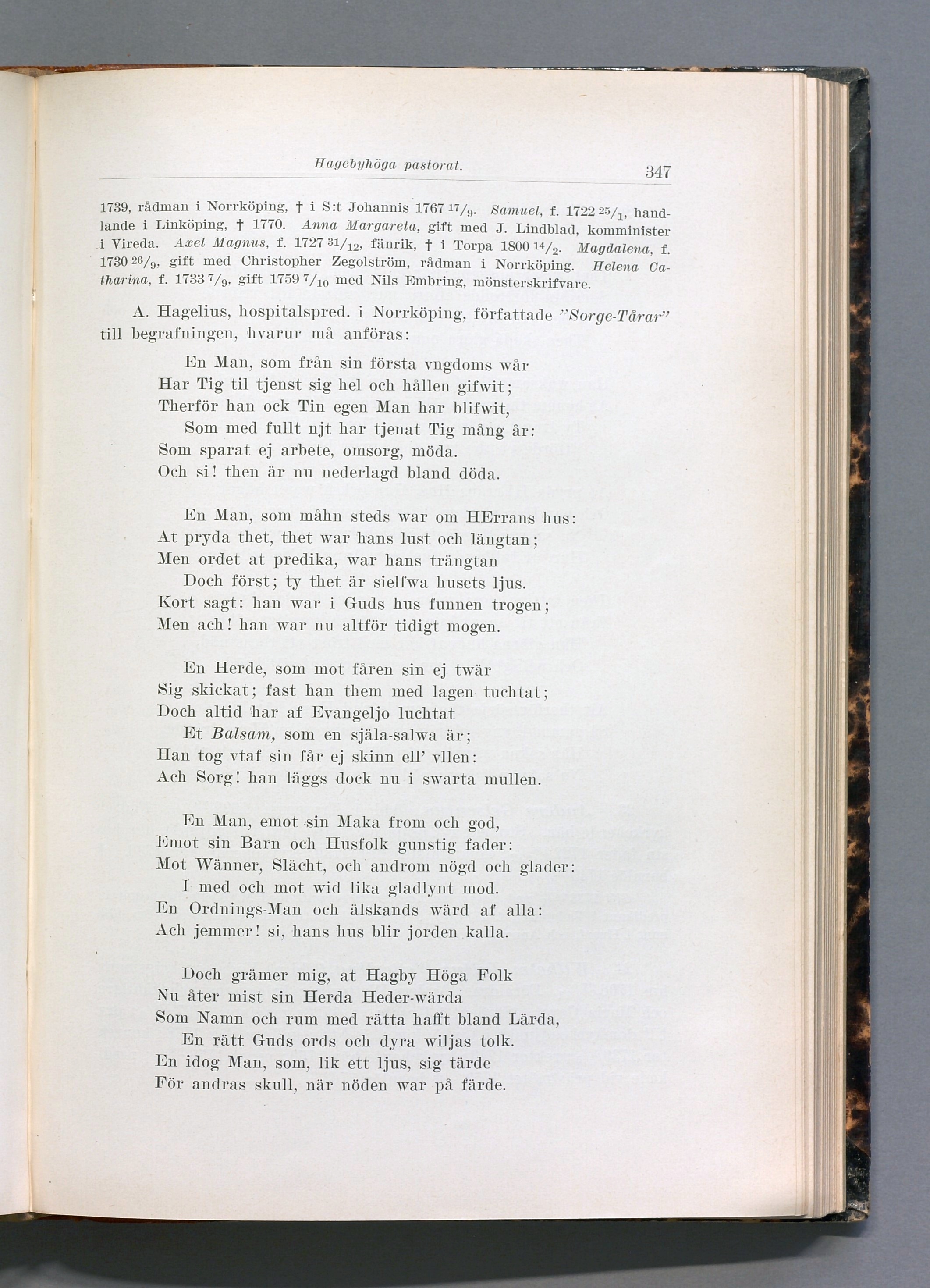 Hagebyhöga pastorat. 347

1739, rådman i Norrköping, † i S:t Johannis 1767 $^{17}/_{9}$. Samuel, f. 1722 $^{25}/_{1}$, handlande i Linköping, † 1770. Anna Margareta, gift med J. Lindblad, komminister i Vireda. Axel Magnus, f. 1727 $^{31}/_{12}$, fänrik, † i Torpa 1800 $^{14}/_{2}$. Magdalena, f. 1730 $^{26}/_{9}$, gift med Christopher Zegolström, rådman i Norrköping. Helena Catharina, f. 1733 $^{7}/_{9}$, gift 1759 $^{7}/_{10}$ med Nils Embring, mönsterskrifvare.

A. Hagelius, hospitalspred. i Norrköping, författade "Sorge-Tårar" till begrafningen, hvarur må anföras:

En Man, som från sin första vngdoms wår
Har Tig til tjenst sig hel och hållen gifwit;
Therför han ock Tin egen Man har blifwit,
Som med fullt njt har tjenat Tig mång år:
Som sparat ej arbete, omsorg, möda.
Och si! then är nu nederlagd bland döda.

En Man, som måhn steds war om HErrans hus:
At pryda thet, thet war hans lust och längtan;
Men ordet at predika, war hans trängtan
Doch först; ty thet är sielfwa husets ljus.
Kort sagt: han war i Guds hus funnen trogen;
Men ach! han war nu altför tidigt mogen.

En Herde, som mot fåren sin ej twär
Sig skickat; fast han them med lagen tuchtat;
Doch altid har af Evangeljo luchtat
Et Balsam, som en själa-salwa är;
Han tog vtaf sin får ej skinn ell' vllen:
Ach Sorg! han läggs dock nu i swarta mullen.

En Man, emot sin Maka from och god,
Emot sin Barn och Husfolk gunstig fader:
Mot Wänner, Slächt, och androm nögd och glader:
I med och mot wid lika gladlynt mod.
En Ordnings-Man och älskands wärd af alla:
Ach jemmer! si, hans hus blir jorden kalla.

Doch grämer mig, at Hagby Höga Folk
Nu åter mist sin Herda Heder-wärda
Som Namn och rum med rätta hafft bland Lärda,
En rätt Guds ords och dyra wiljas tolk.
En idog Man, som, lik ett ljus, sig tärde
För andras skull, när nöden war på färde.